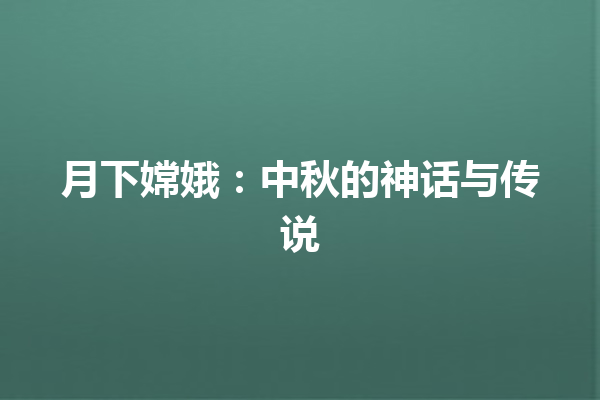 月下嫦娥：中秋的神话与传说